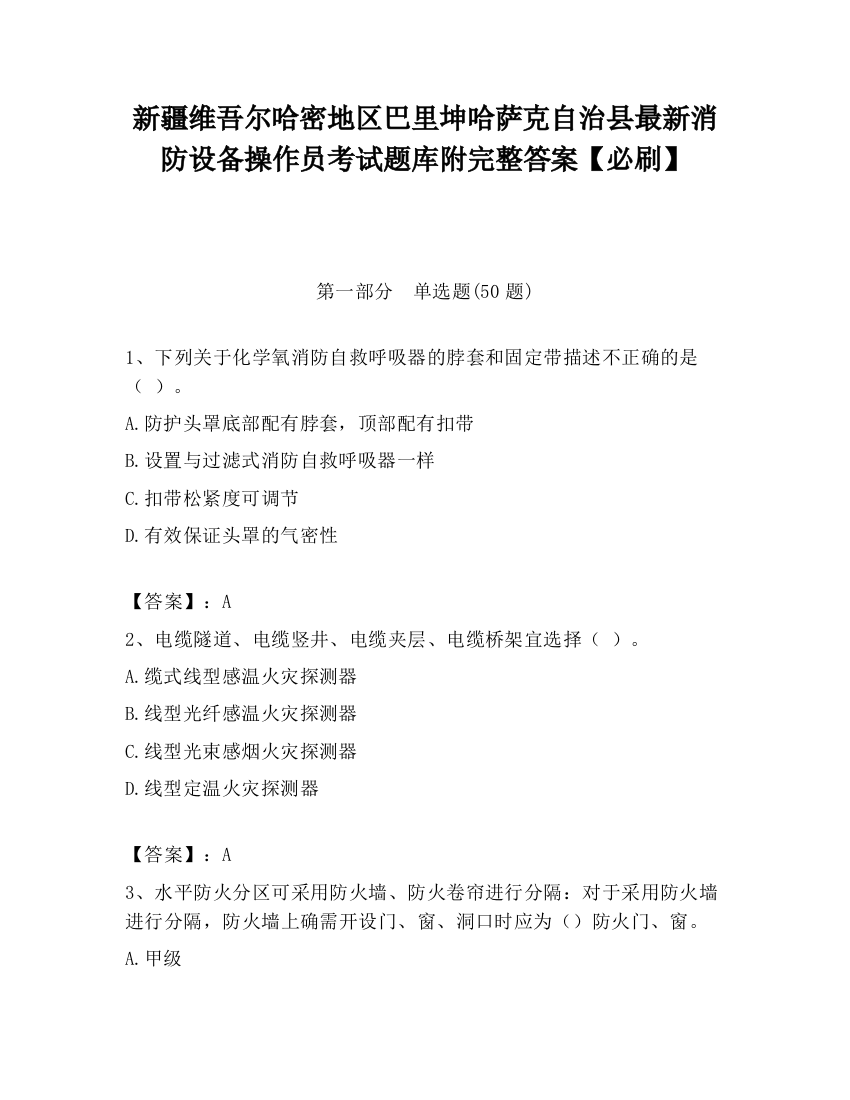 新疆维吾尔哈密地区巴里坤哈萨克自治县最新消防设备操作员考试题库附完整答案【必刷】

第一部分　单选题(50 题)

1、下列关于化学氧消防自救呼吸器的脖套和固定带描述不正确的是（ ）。

A.防护头罩底部配有脖套，顶部配有扣带

B.设置与过滤式消防自救呼吸器一样

C.扣带松紧度可调节

D.有效保证头罩的气密性

【答案】：A

2、电缆隧道、电缆竖井、电缆夹层、电缆桥架宜选择（ ）。

A.缆式线型感温火灾探测器

B.线型光纤感温火灾探测器

C.线型光束感烟火灾探测器

D.线型定温火灾探测器

【答案】：A

3、水平防火分区可采用防火墙、防火卷帘进行分隔：对于采用防火墙进行分隔，防火墙上确需开设门、窗、洞口时应为（）防火门、窗。

A.甲级